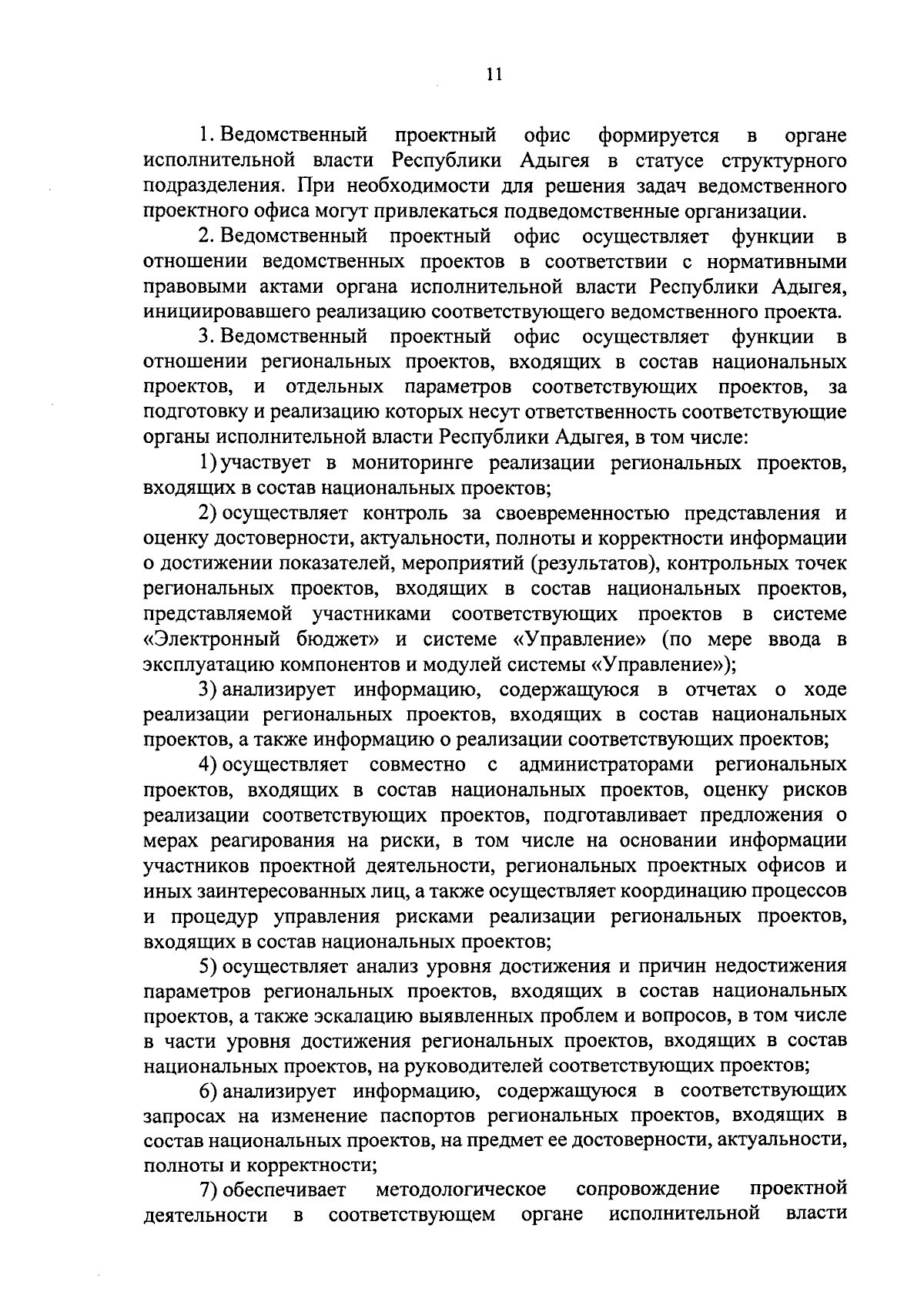 11

1. Ведомственный проектный офис формируется в органе исполнительной власти Республики Адыгея в статусе структурного подразделения. При необходимости для решения задач ведомственного проектного офиса могут привлекаться подведомственные организации.

2. Ведомственный проектный офис осуществляет функции в отношении ведомственных проектов в соответствии с нормативными правовыми актами органа исполнительной власти Республики Адыгея, инициировавшего реализацию соответствующего ведомственного проекта.

3. Ведомственный проектный офис осуществляет функции в отношении региональных проектов, входящих в состав национальных проектов, и отдельных параметров соответствующих проектов, за подготовку и реализацию которых несут ответственность соответствующие органы исполнительной власти Республики Адыгея, в том числе:

1) участвует в мониторинге реализации региональных проектов, входящих в состав национальных проектов;

2) осуществляет контроль за своевременностью представления и оценку достоверности, актуальности, полноты и корректности информации о достижении показателей, мероприятий (результатов), контрольных точек региональных проектов, входящих в состав национальных проектов, представляемой участниками соответствующих проектов в системе «Электронный бюджет» и системе «Управление» (по мере ввода в эксплуатацию компонентов и модулей системы «Управление»);

3) анализирует информацию, содержащуюся в отчетах о ходе реализации региональных проектов, входящих в состав национальных проектов, а также информацию о реализации соответствующих проектов;

4) осуществляет совместно с администраторами региональных проектов, входящих в состав национальных проектов, оценку рисков реализации соответствующих проектов, подготавливает предложения о мерах реагирования на риски, в том числе на основании информации участников проектной деятельности, региональных проектных офисов и иных заинтересованных лиц, а также осуществляет координацию процессов и процедур управления рисками реализации региональных проектов, входящих в состав национальных проектов;

5) осуществляет анализ уровня достижения и причин недостижения параметров региональных проектов, входящих в состав национальных проектов, а также эскалацию выявленных проблем и вопросов, в том числе в части уровня достижения региональных проектов, входящих в состав национальных проектов, на руководителей соответствующих проектов;

6) анализирует информацию, содержащуюся в соответствующих запросах на изменение паспортов региональных проектов, входящих в состав национальных проектов, на предмет ее достоверности, актуальности, полноты и корректности;

7) обеспечивает методологическое сопровождение проектной деятельности в соответствующем органе исполнительной власти